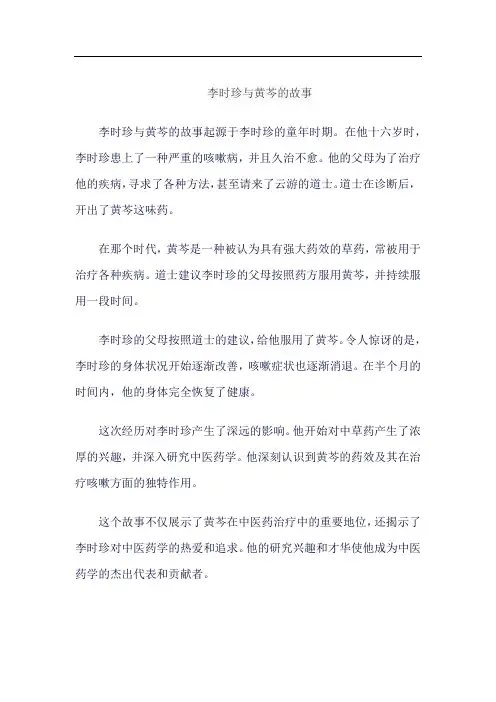 李时珍与黄芩的故事

李时珍与黄芩的故事起源于李时珍的童年时期。在他十六岁时，李时珍患上了一种严重的咳嗽病，并且久治不愈。他的父母为了治疗他的疾病，寻求了各种方法，甚至请来了云游的道士。道士在诊断后，开出了黄芩这味药。

在那个时代，黄芩是一种被认为具有强大药效的草药，常被用于治疗各种疾病。道士建议李时珍的父母按照药方服用黄芩，并持续服用一段时间。

李时珍的父母按照道士的建议，给他服用了黄芩。令人惊讶的是，李时珍的身体状况开始逐渐改善，咳嗽症状也逐渐消退。在半个月的时间内，他的身体完全恢复了健康。

这次经历对李时珍产生了深远的影响。他开始对中草药产生了浓厚的兴趣，并深入研究中医药学。他深刻认识到黄芩的药效及其在治疗咳嗽方面的独特作用。

这个故事不仅展示了黄芩在中医药治疗中的重要地位，还揭示了李时珍对中医药学的热爱和追求。他的研究兴趣和才华使他成为中医药学的杰出代表和贡献者。